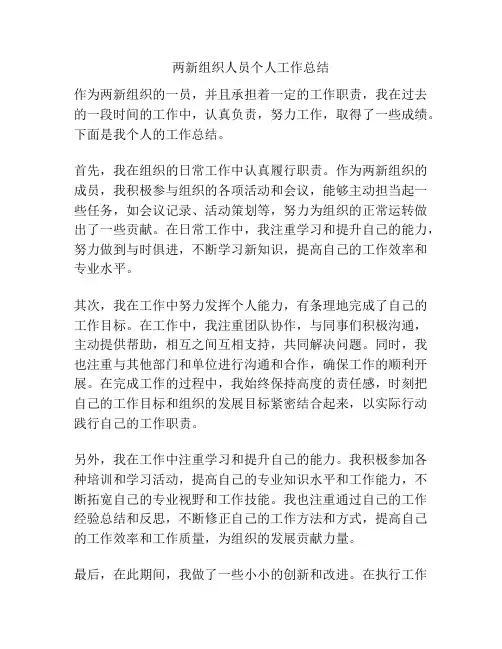 两新组织人员个人工作总结

作为两新组织的一员，并且承担着一定的工作职责，我在过去的一段时间的工作中，认真负责，努力工作，取得了一些成绩。下面是我个人的工作总结。

首先，我在组织的日常工作中认真履行职责。作为两新组织的成员，我积极参与组织的各项活动和会议，能够主动担当起一些任务，如会议记录、活动策划等，努力为组织的正常运转做出了一些贡献。在日常工作中，我注重学习和提升自己的能力，努力做到与时俱进，不断学习新知识，提高自己的工作效率和专业水平。

其次，我在工作中努力发挥个人能力，有条理地完成了自己的工作目标。在工作中，我注重团队协作，与同事们积极沟通，主动提供帮助，相互之间互相支持，共同解决问题。同时，我也注重与其他部门和单位进行沟通和合作，确保工作的顺利开展。在完成工作的过程中，我始终保持高度的责任感，时刻把自己的工作目标和组织的发展目标紧密结合起来，以实际行动践行自己的工作职责。

另外，我在工作中注重学习和提升自己的能力。我积极参加各种培训和学习活动，提高自己的专业知识水平和工作能力，不断拓宽自己的专业视野和工作技能。我也注重通过自己的工作经验总结和反思，不断修正自己的工作方法和方式，提高自己的工作效率和工作质量，为组织的发展贡献力量。

最后，在此期间，我做了一些小小的创新和改进。在执行工作